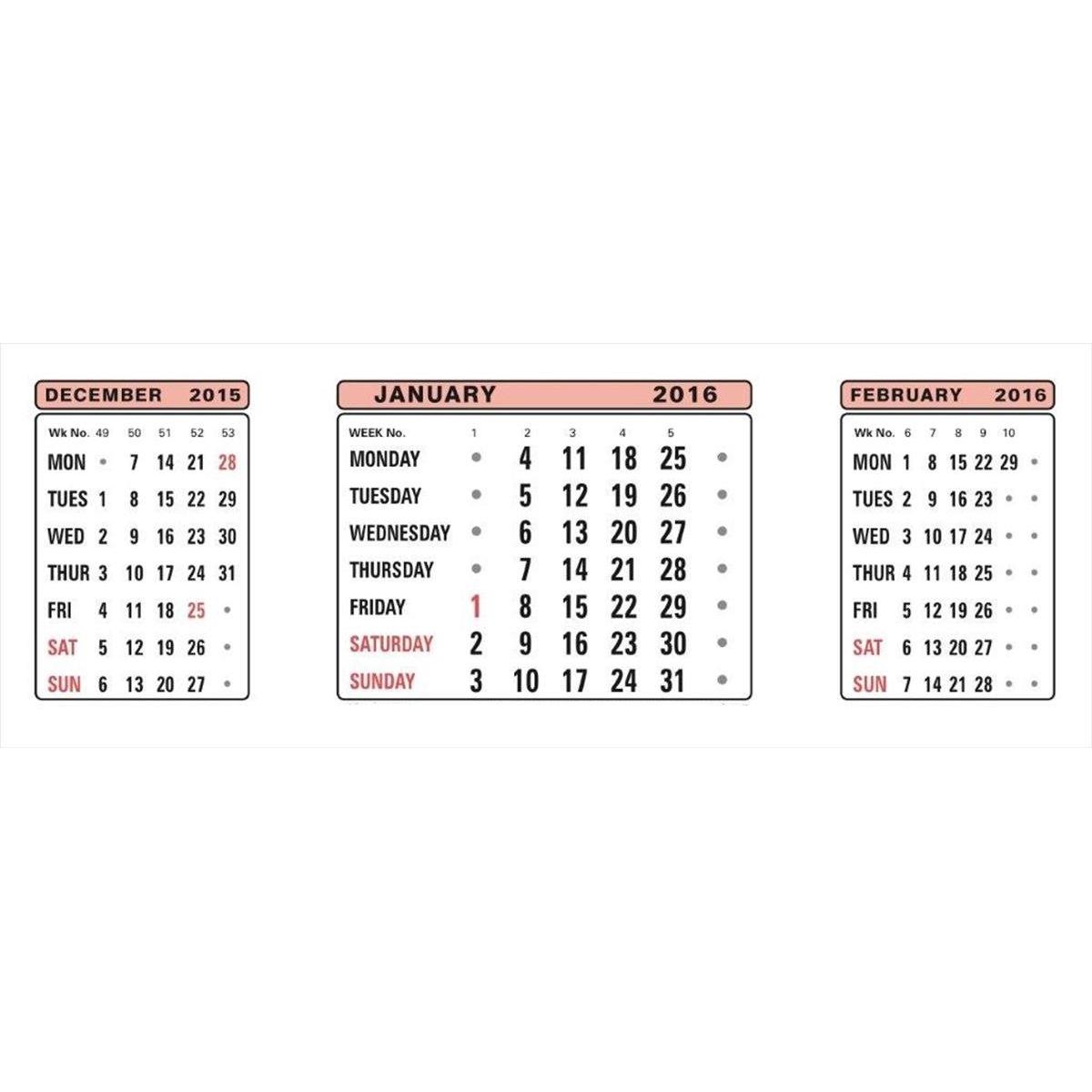 DECEMBER 2015

| Wk No. | 49 | 50 | 51 | 52 | 53 |
|---|---|---|---|---|---|
| MON | • | 7 | 14 | 21 | 28 |
| TUES | 1 | 8 | 15 | 22 | 29 |
| WED | 2 | 9 | 16 | 23 | 30 |
| THUR | 3 | 10 | 17 | 24 | 31 |
| FRI | 4 | 11 | 18 | 25 | • |
| SAT | 5 | 12 | 19 | 26 | • |
| SUN | 6 | 13 | 20 | 27 | • |

JANUARY 2016

| WEEK No. | 1 | 2 | 3 | 4 | 5 | |
|---|---|---|---|---|---|---|
| MONDAY | • | 4 | 11 | 18 | 25 | • |
| TUESDAY | • | 5 | 12 | 19 | 26 | • |
| WEDNESDAY | • | 6 | 13 | 20 | 27 | • |
| THURSDAY | • | 7 | 14 | 21 | 28 | • |
| FRIDAY | 1 | 8 | 15 | 22 | 29 | • |
| SATURDAY | 2 | 9 | 16 | 23 | 30 | • |
| SUNDAY | 3 | 10 | 17 | 24 | 31 | • |

FEBRUARY 2016

| Wk No. | 6 | 7 | 8 | 9 | 10 | |
|---|---|---|---|---|---|---|
| MON | 1 | 8 | 15 | 22 | 29 | • |
| TUES | 2 | 9 | 16 | 23 | • | • |
| WED | 3 | 10 | 17 | 24 | • | • |
| THUR | 4 | 11 | 18 | 25 | • | • |
| FRI | 5 | 12 | 19 | 26 | • | • |
| SAT | 6 | 13 | 20 | 27 | • | • |
| SUN | 7 | 14 | 21 | 28 | • | • |